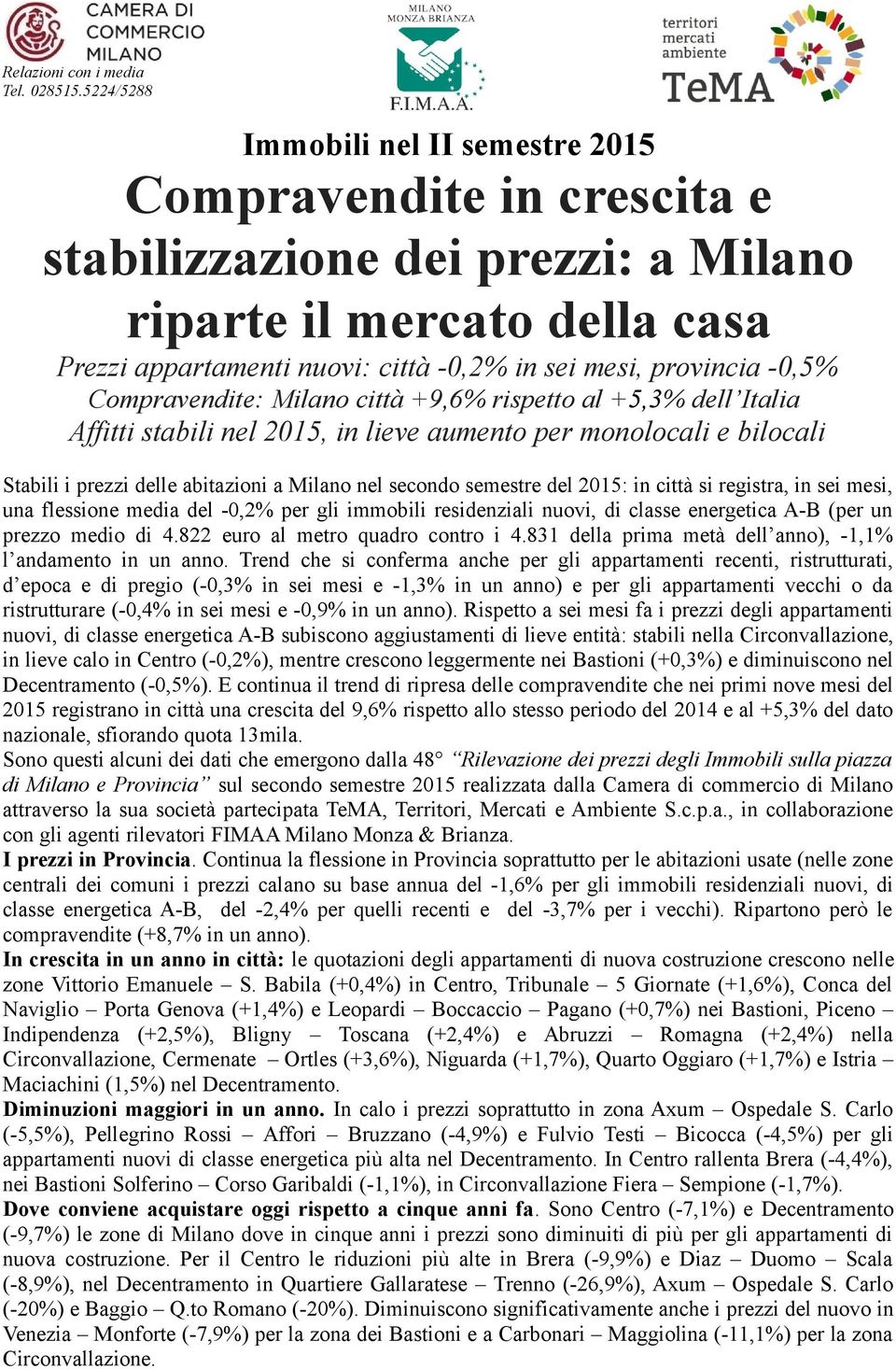 CAMERA DI COMMERCIO MILANO
Relazioni con i media
Tel. 028515.5224/5288

MILANO MONZA BRIANZA
F.I.M.A.A.

territori mercati ambiente
TeMA

Immobili nel II semestre 2015
Compravendite in crescita e stabilizzazione dei prezzi: a Milano riparte il mercato della casa
Prezzi appartamenti nuovi: città -0,2% in sei mesi, provincia -0,5%
Compravendite: Milano città +9,6% rispetto al +5,3% dell'Italia
Affitti stabili nel 2015, in lieve aumento per monolocali e bilocali

Stabili i prezzi delle abitazioni a Milano nel secondo semestre del 2015: in città si registra, in sei mesi, una flessione media del -0,2% per gli immobili residenziali nuovi, di classe energetica A-B (per un prezzo medio di 4.822 euro al metro quadro contro i 4.831 della prima metà dell'anno), -1,1% l'andamento in un anno. Trend che si conferma anche per gli appartamenti recenti, ristrutturati, d'epoca e di pregio (-0,3% in sei mesi e -1,3% in un anno) e per gli appartamenti vecchi o da ristrutturare (-0,4% in sei mesi e -0,9% in un anno). Rispetto a sei mesi fa i prezzi degli appartamenti nuovi, di classe energetica A-B subiscono aggiustamenti di lieve entità: stabili nella Circonvallazione, in lieve calo in Centro (-0,2%), mentre crescono leggermente nei Bastioni (+0,3%) e diminuiscono nel Decentramento (-0,5%). E continua il trend di ripresa delle compravendite che nei primi nove mesi del 2015 registrano in città una crescita del 9,6% rispetto allo stesso periodo del 2014 e al +5,3% del dato nazionale, sfiorando quota 13mila.
Sono questi alcuni dei dati che emergono dalla 48° "Rilevazione dei prezzi degli Immobili sulla piazza di Milano e Provincia" sul secondo semestre 2015 realizzata dalla Camera di commercio di Milano attraverso la sua società partecipata TeMA, Territori, Mercati e Ambiente S.c.p.a., in collaborazione con gli agenti rilevatori FIMAA Milano Monza & Brianza.
I prezzi in Provincia. Continua la flessione in Provincia soprattutto per le abitazioni usate (nelle zone centrali dei comuni i prezzi calano su base annua del -1,6% per gli immobili residenziali nuovi, di classe energetica A-B, del -2,4% per quelli recenti e del -3,7% per i vecchi). Ripartono però le compravendite (+8,7% in un anno).
In crescita in un anno in città: le quotazioni degli appartamenti di nuova costruzione crescono nelle zone Vittorio Emanuele – S. Babila (+0,4%) in Centro, Tribunale – 5 Giornate (+1,6%), Conca del Naviglio – Porta Genova (+1,4%) e Leopardi – Boccaccio – Pagano (+0,7%) nei Bastioni, Piceno – Indipendenza (+2,5%), Bligny – Toscana (+2,4%) e Abruzzi – Romagna (+2,4%) nella Circonvallazione, Cermenate – Ortles (+3,6%), Niguarda (+1,7%), Quarto Oggiaro (+1,7%) e Istria – Maciachini (1,5%) nel Decentramento.
Diminuzioni maggiori in un anno. In calo i prezzi soprattutto in zona Axum – Ospedale S. Carlo (-5,5%), Pellegrino Rossi – Affori – Bruzzano (-4,9%) e Fulvio Testi – Bicocca (-4,5%) per gli appartamenti nuovi di classe energetica più alta nel Decentramento. In Centro rallenta Brera (-4,4%), nei Bastioni Solferino – Corso Garibaldi (-1,1%), in Circonvallazione Fiera – Sempione (-1,7%).
Dove conviene acquistare oggi rispetto a cinque anni fa. Sono Centro (-7,1%) e Decentramento (-9,7%) le zone di Milano dove in cinque anni i prezzi sono diminuiti di più per gli appartamenti di nuova costruzione. Per il Centro le riduzioni più alte in Brera (-9,9%) e Diaz – Duomo – Scala (-8,9%), nel Decentramento in Quartiere Gallaratese – Trenno (-26,9%), Axum – Ospedale S. Carlo (-20%) e Baggio – Q.to Romano (-20%). Diminuiscono significativamente anche i prezzi del nuovo in Venezia – Monforte (-7,9%) per la zona dei Bastioni e a Carbonari – Maggiolina (-11,1%) per la zona Circonvallazione.